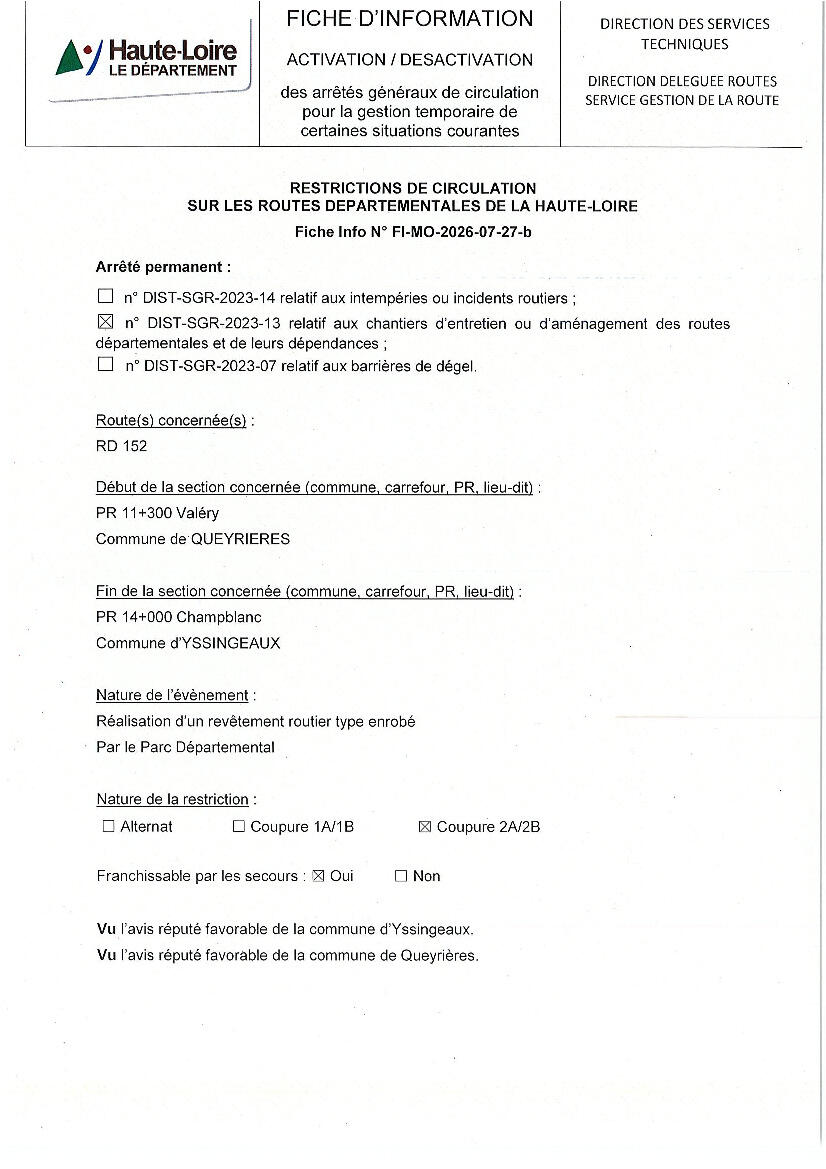 Haute-Loire
LE DÉPARTEMENT

FICHE D'INFORMATION

ACTIVATION / DESACTIVATION

des arrêtés généraux de circulation pour la gestion temporaire de certaines situations courantes

DIRECTION DES SERVICES TECHNIQUES

DIRECTION DELEGUEE ROUTES
SERVICE GESTION DE LA ROUTE

RESTRICTIONS DE CIRCULATION
SUR LES ROUTES DEPARTEMENTALES DE LA HAUTE-LOIRE
Fiche Info N° FI-MO-2026-07-27-b

Arrêté permanent :

☐ n° DIST-SGR-2023-14 relatif aux intempéries ou incidents routiers ;
☒ n° DIST-SGR-2023-13 relatif aux chantiers d'entretien ou d'aménagement des routes départementales et de leurs dépendances ;
☐ n° DIST-SGR-2023-07 relatif aux barrières de dégel.

Route(s) concernée(s) :
RD 152

Début de la section concernée (commune, carrefour, PR, lieu-dit) :
PR 11+300 Valéry
Commune de QUEYRIERES

Fin de la section concernée (commune, carrefour, PR, lieu-dit) :
PR 14+000 Champblanc
Commune d'YSSINGEAUX

Nature de l'évènement :
Réalisation d'un revêtement routier type enrobé
Par le Parc Départemental

Nature de la restriction :
☐ Alternat ☐ Coupure 1A/1B ☒ Coupure 2A/2B

Franchissable par les secours : ☒ Oui ☐ Non

Vu l'avis réputé favorable de la commune d'Yssingeaux.
Vu l'avis réputé favorable de la commune de Queyrières.